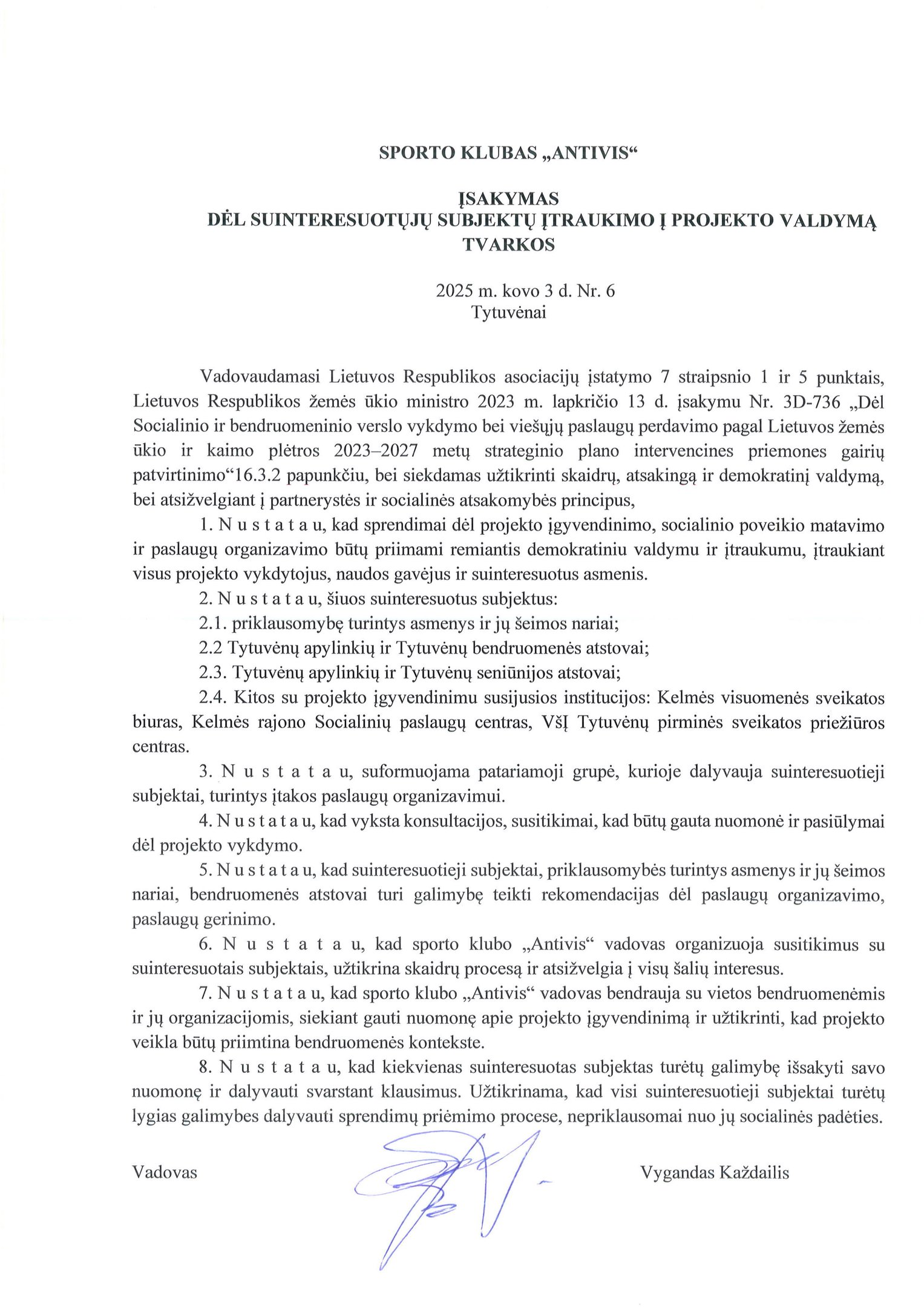 SPORTO KLUBAS „ANTIVIS“

ĮSAKYMAS
DĖL SUINTERESUOTŲJŲ SUBJEKTŲ ĮTRAUKIMO Į PROJEKTO VALDYMĄ TVARKOS

2025 m. kovo 3 d. Nr. 6
Tytuvėnai

Vadovaudamasi Lietuvos Respublikos asociacijų įstatymo 7 straipsnio 1 ir 5 punktais, Lietuvos Respublikos žemės ūkio ministro 2023 m. lapkričio 13 d. įsakymu Nr. 3D-736 „Dėl Socialinio ir bendruomeninio verslo vykdymo bei viešųjų paslaugų perdavimo pagal Lietuvos žemės ūkio ir kaimo plėtros 2023–2027 metų strateginio plano intervencines priemones gairių patvirtinimo“16.3.2 papunkčiu, bei siekdamas užtikrinti skaidrų, atsakingą ir demokratinį valdymą, bei atsižvelgiant į partnerystės ir socialinės atsakomybės principus,

1. N u s t a t a u, kad sprendimai dėl projekto įgyvendinimo, socialinio poveikio matavimo ir paslaugų organizavimo būtų priimami remiantis demokratiniu valdymu ir įtraukumu, įtraukiant visus projekto vykdytojus, naudos gavėjus ir suinteresuotus asmenis.

2. N u s t a t a u, šiuos suinteresuotus subjektus:

2.1. priklausomybę turintys asmenys ir jų šeimos nariai;

2.2 Tytuvėnų apylinkių ir Tytuvėnų bendruomenės atstovai;

2.3. Tytuvėnų apylinkių ir Tytuvėnų seniūnijos atstovai;

2.4. Kitos su projekto įgyvendinimu susijusios institucijos: Kelmės visuomenės sveikatos biuras, Kelmės rajono Socialinių paslaugų centras, VšĮ Tytuvėnų pirminės sveikatos priežiūros centras.

3. N u s t a t a u, suformuojama patariamoji grupė, kurioje dalyvauja suinteresuotieji subjektai, turintys įtakos paslaugų organizavimui.

4. N u s t a t a u, kad vyksta konsultacijos, susitikimai, kad būtų gauta nuomonė ir pasiūlymai dėl projekto vykdymo.

5. N u s t a t a u, kad suinteresuotieji subjektai, priklausomybės turintys asmenys ir jų šeimos nariai, bendruomenės atstovai turi galimybę teikti rekomendacijas dėl paslaugų organizavimo, paslaugų gerinimo.

6. N u s t a t a u, kad sporto klubo „Antivis“ vadovas organizuoja susitikimus su suinteresuotais subjektais, užtikrina skaidrų procesą ir atsižvelgia į visų šalių interesus.

7. N u s t a t a u, kad sporto klubo „Antivis“ vadovas bendrauja su vietos bendruomenėmis ir jų organizacijomis, siekiant gauti nuomonę apie projekto įgyvendinimą ir užtikrinti, kad projekto veikla būtų priimtina bendruomenės kontekste.

8. N u s t a t a u, kad kiekvienas suinteresuotas subjektas turėtų galimybę išsakyti savo nuomonę ir dalyvauti svarstant klausimus. Užtikrinama, kad visi suinteresuotieji subjektai turėtų lygias galimybes dalyvauti sprendimų priėmimo procese, nepriklausomai nuo jų socialinės padėties.

Vadovas Vygandas Každailis